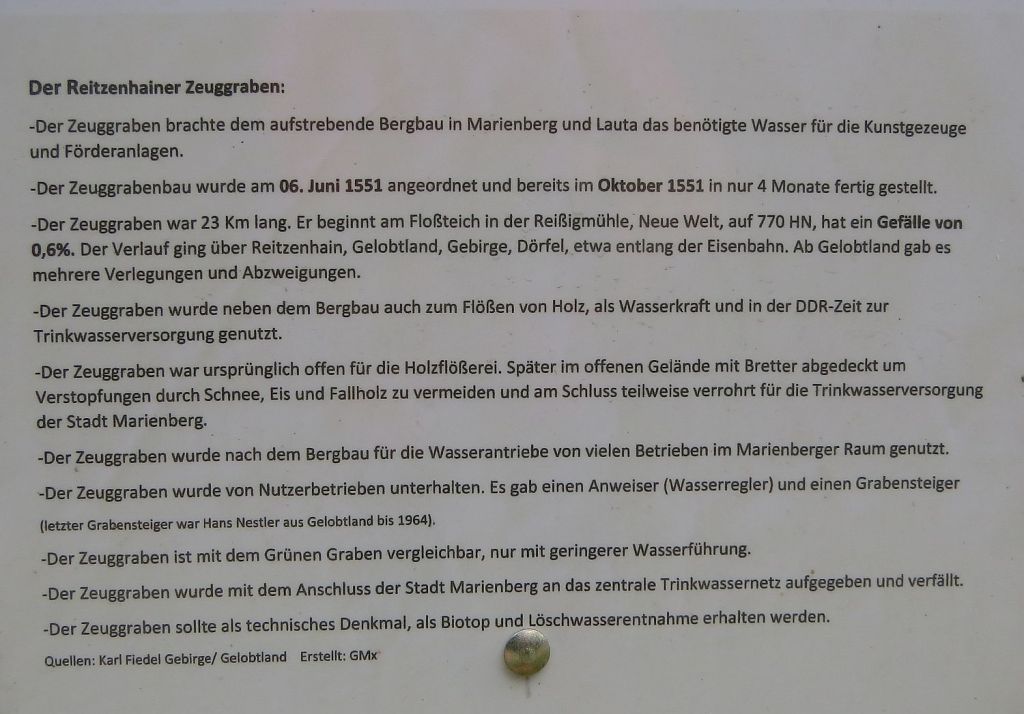 Der Reitzenhainer Zeuggraben:

-Der Zeuggraben brachte dem aufstrebende Bergbau in Marienberg und Lauta das benötigte Wasser für die Kunstgezeuge und Förderanlagen.

-Der Zeuggrabenbau wurde am 06. Juni 1551 angeordnet und bereits im Oktober 1551 in nur 4 Monate fertig gestellt.

-Der Zeuggraben war 23 Km lang. Er beginnt am Floßteich in der Reißigmühle, Neue Welt, auf 770 HN, hat ein Gefälle von 0,6%. Der Verlauf ging über Reitzenhain, Gelobtland, Gebirge, Dörfel, etwa entlang der Eisenbahn. Ab Gelobtland gab es mehrere Verlegungen und Abzweigungen.

-Der Zeuggraben wurde neben dem Bergbau auch zum Flößen von Holz, als Wasserkraft und in der DDR-Zeit zur Trinkwasserversorgung genutzt.

-Der Zeuggraben war ursprünglich offen für die Holzflößerei. Später im offenen Gelände mit Bretter abgedeckt um Verstopfungen durch Schnee, Eis und Fallholz zu vermeiden und am Schluss teilweise verrohrt für die Trinkwasserversorgung der Stadt Marienberg.

-Der Zeuggraben wurde nach dem Bergbau für die Wasserantriebe von vielen Betrieben im Marienberger Raum genutzt.

-Der Zeuggraben wurde von Nutzerbetrieben unterhalten. Es gab einen Anweiser (Wasserregler) und einen Grabensteiger (letzter Grabensteiger war Hans Nestler aus Gelobtland bis 1964).

-Der Zeuggraben ist mit dem Grünen Graben vergleichbar, nur mit geringerer Wasserführung.

-Der Zeuggraben wurde mit dem Anschluss der Stadt Marienberg an das zentrale Trinkwassernetz aufgegeben und verfällt.

-Der Zeuggraben sollte als technisches Denkmal, als Biotop und Löschwasserentnahme erhalten werden.

Quellen: Karl Fiedel Gebirge/ Gelobtland Erstellt: GMx